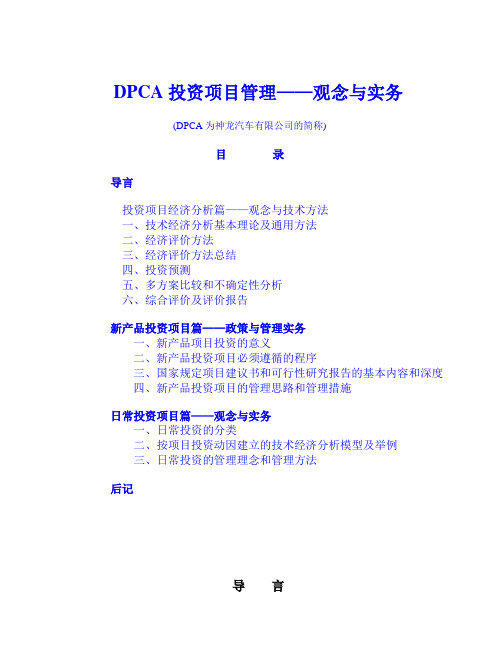 DPCA 投资项目管理——观念与实务

(DPCA 为神龙汽车有限公司的简称)

目　　录

导言

投资项目经济分析篇——观念与技术方法
一、技术经济分析基本理论及通用方法
二、经济评价方法
三、经济评价方法总结
四、投资预测
五、多方案比较和不确定性分析
六、综合评价及评价报告

新产品投资项目篇——政策与管理实务
一、新产品项目投资的意义
二、新产品投资项目必须遵循的程序
三、国家规定项目建议书和可行性研究报告的基本内容和深度
四、新产品投资项目的管理思路和管理措施

日常投资项目篇——观念与实务
一、日常投资的分类
二、按项目投资动因建立的技术经济分析模型及举例
三、日常投资的管理理念和管理方法

后记

导　言